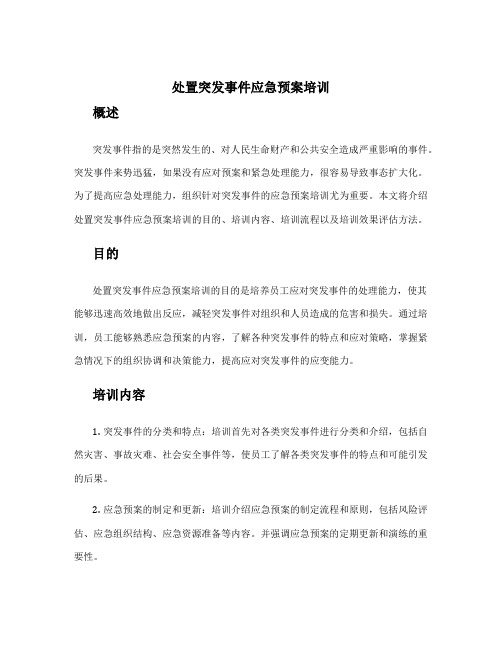 处置突发事件应急预案培训

概述

突发事件指的是突然发生的、对人民生命财产和公共安全造成严重影响的事件。突发事件来势迅猛，如果没有应对预案和紧急处理能力，很容易导致事态扩大化。为了提高应急处理能力，组织针对突发事件的应急预案培训尤为重要。本文将介绍处置突发事件应急预案培训的目的、培训内容、培训流程以及培训效果评估方法。

目的

处置突发事件应急预案培训的目的是培养员工应对突发事件的处理能力，使其能够迅速高效地做出反应，减轻突发事件对组织和人员造成的危害和损失。通过培训，员工能够熟悉应急预案的内容，了解各种突发事件的特点和应对策略，掌握紧急情况下的组织协调和决策能力，提高应对突发事件的应变能力。

培训内容

1. 突发事件的分类和特点：培训首先对各类突发事件进行分类和介绍，包括自然灾害、事故灾难、社会安全事件等，使员工了解各类突发事件的特点和可能引发的后果。

2. 应急预案的制定和更新：培训介绍应急预案的制定流程和原则，包括风险评估、应急组织结构、应急资源准备等内容。并强调应急预案的定期更新和演练的重要性。